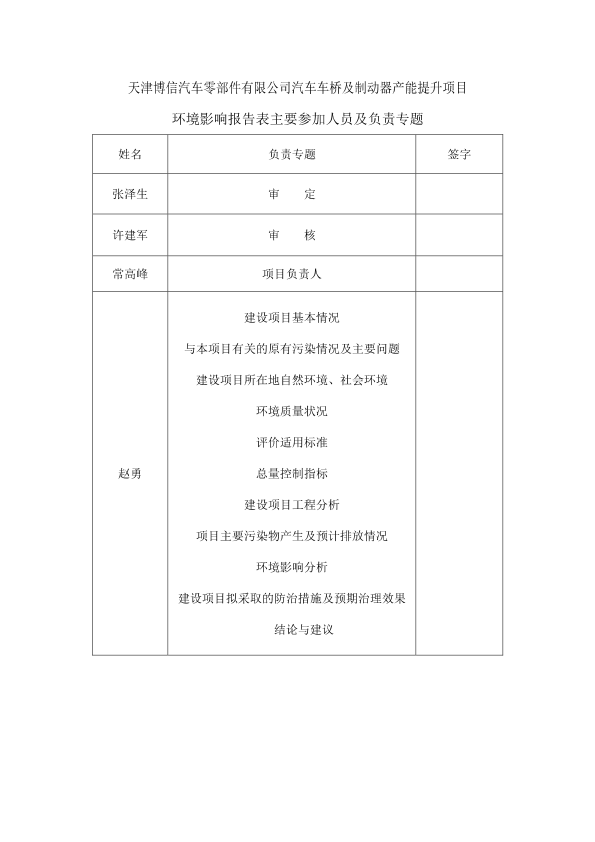 天津博信汽车零部件有限公司汽车车桥及制动器产能提升项目

环境影响报告表主要参加人员及负责专题

| 姓名 | 负责专题 | 签字 |
|---|---|---|
| 张泽生 | 审　定 | |
| 许建军 | 审　核 | |
| 常高峰 | 项目负责人 | |
| 赵勇 | 建设项目基本情况<br>与本项目有关的原有污染情况及主要问题<br>建设项目所在地自然环境、社会环境<br>环境质量状况<br>评价适用标准<br>总量控制指标<br>建设项目工程分析<br>项目主要污染物产生及预计排放情况<br>环境影响分析<br>建设项目拟采取的防治措施及预期治理效果<br>结论与建议 | |